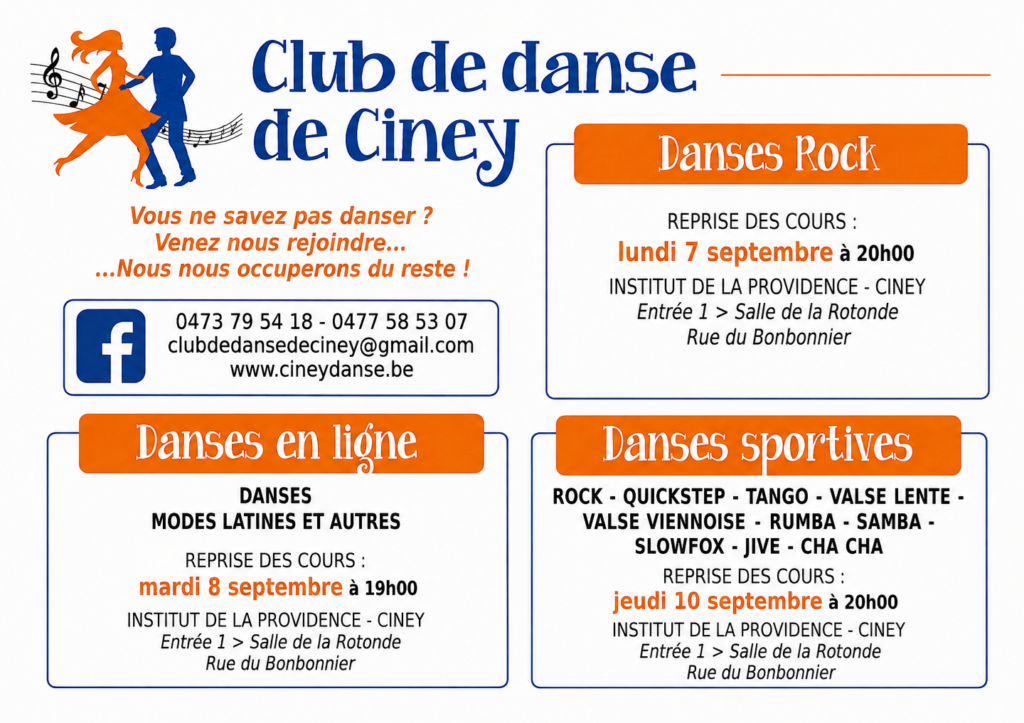 Club de danse de Ciney

Vous ne savez pas danser ?
Venez nous rejoindre...
...Nous nous occuperons du reste !

0473 79 54 18 - 0477 58 53 07
clubdedansedeciney@gmail.com
www.cineydanse.be

Danses Rock

REPRISE DES COURS :
lundi 7 septembre à 20h00
INSTITUT DE LA PROVIDENCE - CINEY
Entrée 1 > Salle de la Rotonde
Rue du Bonbonnier

Danses en ligne

DANSES
MODES LATINES ET AUTRES

REPRISE DES COURS :
mardi 8 septembre à 19h00
INSTITUT DE LA PROVIDENCE - CINEY
Entrée 1 > Salle de la Rotonde
Rue du Bonbonnier

Danses sportives

ROCK - QUICKSTEP - TANGO - VALSE LENTE - VALSE VIENNOISE - RUMBA - SAMBA - SLOWFOX - JIVE - CHA CHA

REPRISE DES COURS :
jeudi 10 septembre à 20h00
INSTITUT DE LA PROVIDENCE - CINEY
Entrée 1 > Salle de la Rotonde
Rue du Bonbonnier